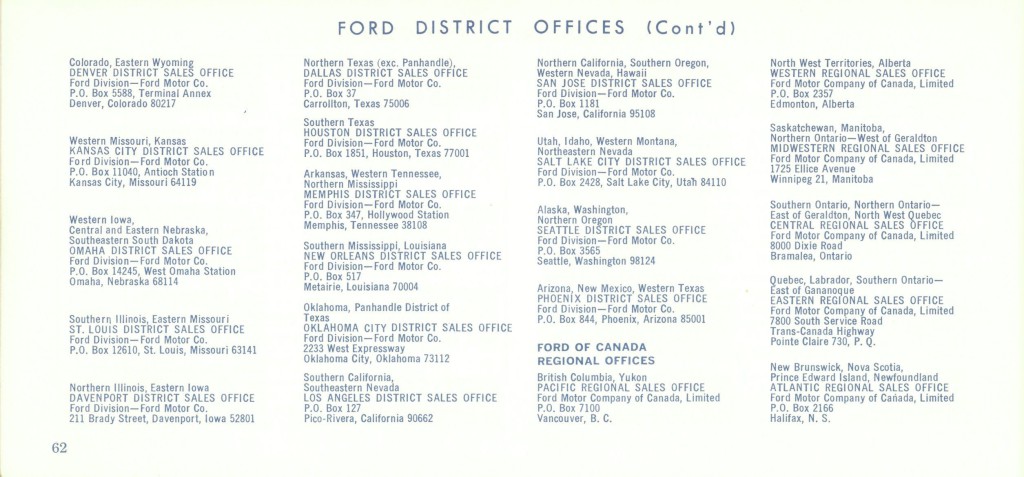 FORD DISTRICT OFFICES (Cont'd)

Colorado, Eastern Wyoming
DENVER DISTRICT SALES OFFICE
Ford Division—Ford Motor Co.
P.O. Box 5588, Terminal Annex
Denver, Colorado 80217

Western Missouri, Kansas
KANSAS CITY DISTRICT SALES OFFICE
Ford Division—Ford Motor Co.
P.O. Box 11040, Antioch Station
Kansas City, Missouri 64119

Western Iowa,
Central and Eastern Nebraska,
Southeastern South Dakota
OMAHA DISTRICT SALES OFFICE
Ford Division—Ford Motor Co.
P.O. Box 14245, West Omaha Station
Omaha, Nebraska 68114

Southern Illinois, Eastern Missouri
ST. LOUIS DISTRICT SALES OFFICE
Ford Division—Ford Motor Co.
P.O. Box 12610, St. Louis, Missouri 63141

Northern Illinois, Eastern Iowa
DAVENPORT DISTRICT SALES OFFICE
Ford Division—Ford Motor Co.
211 Brady Street, Davenport, Iowa 52801

Northern Texas (exc. Panhandle),
DALLAS DISTRICT SALES OFFICE
Ford Division—Ford Motor Co.
P.O. Box 37
Carrollton, Texas 75006

Southern Texas
HOUSTON DISTRICT SALES OFFICE
Ford Division—Ford Motor Co.
P.O. Box 1851, Houston, Texas 77001

Arkansas, Western Tennessee,
Northern Mississippi
MEMPHIS DISTRICT SALES OFFICE
Ford Division—Ford Motor Co.
P.O. Box 347, Hollywood Station
Memphis, Tennessee 38108

Southern Mississippi, Louisiana
NEW ORLEANS DISTRICT SALES OFFICE
Ford Division—Ford Motor Co.
P.O. Box 517
Metairie, Louisiana 70004

Oklahoma, Panhandle District of Texas
OKLAHOMA CITY DISTRICT SALES OFFICE
Ford Division—Ford Motor Co.
2233 West Expressway
Oklahoma City, Oklahoma 73112

Southern California,
Southeastern Nevada
LOS ANGELES DISTRICT SALES OFFICE
P.O. Box 127
Pico-Rivera, California 90662

Northern California, Southern Oregon,
Western Nevada, Hawaii
SAN JOSE DISTRICT SALES OFFICE
Ford Division—Ford Motor Co.
P.O. Box 1181
San Jose, California 95108

Utah, Idaho, Western Montana,
Northeastern Nevada
SALT LAKE CITY DISTRICT SALES OFFICE
Ford Division—Ford Motor Co.
P.O. Box 2428, Salt Lake City, Utah 84110

Alaska, Washington,
Northern Oregon
SEATTLE DISTRICT SALES OFFICE
Ford Division—Ford Motor Co.
P.O. Box 3565
Seattle, Washington 98124

Arizona, New Mexico, Western Texas
PHOENIX DISTRICT SALES OFFICE
Ford Division—Ford Motor Co.
P.O. Box 844, Phoenix, Arizona 85001

FORD OF CANADA
REGIONAL OFFICES

British Columbia, Yukon
PACIFIC REGIONAL SALES OFFICE
Ford Motor Company of Canada, Limited
P.O. Box 7100
Vancouver, B. C.

North West Territories, Alberta
WESTERN REGIONAL SALES OFFICE
Ford Motor Company of Canada, Limited
P.O. Box 2357
Edmonton, Alberta

Saskatchewan, Manitoba,
Northern Ontario—West of Geraldton
MIDWESTERN REGIONAL SALES OFFICE
Ford Motor Company of Canada, Limited
1725 Ellice Avenue
Winnipeg 21, Manitoba

Southern Ontario, Northern Ontario—
East of Geraldton, North West Quebec
CENTRAL REGIONAL SALES OFFICE
Ford Motor Company of Canada, Limited
8000 Dixie Road
Bramalea, Ontario

Quebec, Labrador, Southern Ontario—
East of Gananoque
EASTERN REGIONAL SALES OFFICE
Ford Motor Company of Canada, Limited
7800 South Service Road
Trans-Canada Highway
Pointe Claire 730, P. Q.

New Brunswick, Nova Scotia,
Prince Edward Island, Newfoundland
ATLANTIC REGIONAL SALES OFFICE
Ford Motor Company of Canada, Limited
P.O. Box 2166
Halifax, N. S.

62